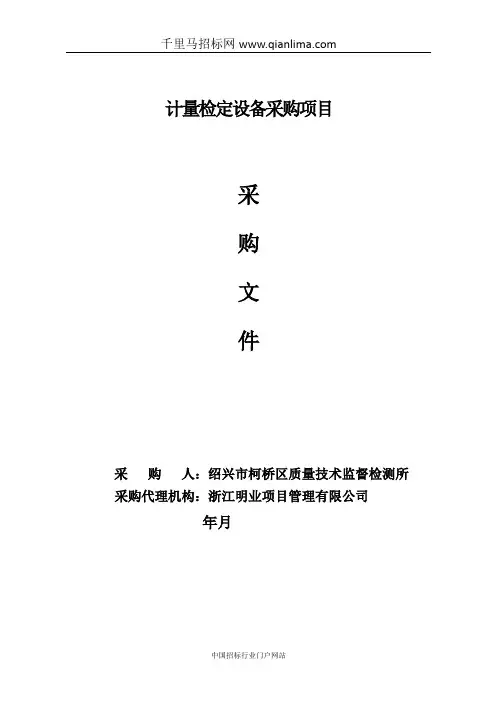 千里马招标网 www.qianlima.com

计量检定设备采购项目

采

购

文

件

采 购 人：绍兴市柯桥区质量技术监督检测所
采购代理机构：浙江明业项目管理有限公司

年月

中国招标行业门户网站